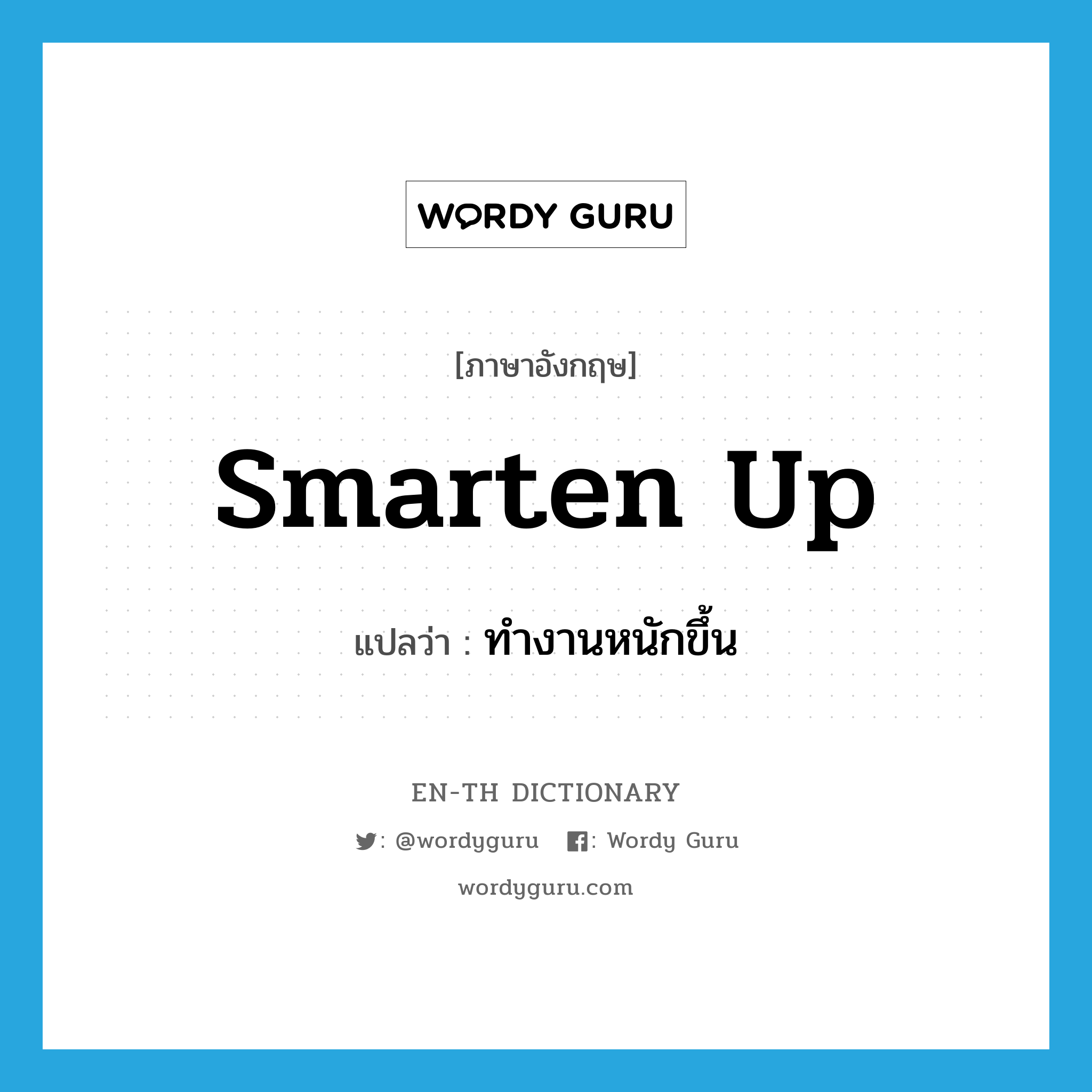 WORDY GURU

[ภาษาอังกฤษ]

smarten up

แปลว่า : ทำงานหนักขึ้น

EN-TH DICTIONARY

: @wordyguru : Wordy Guru

wordyguru.com